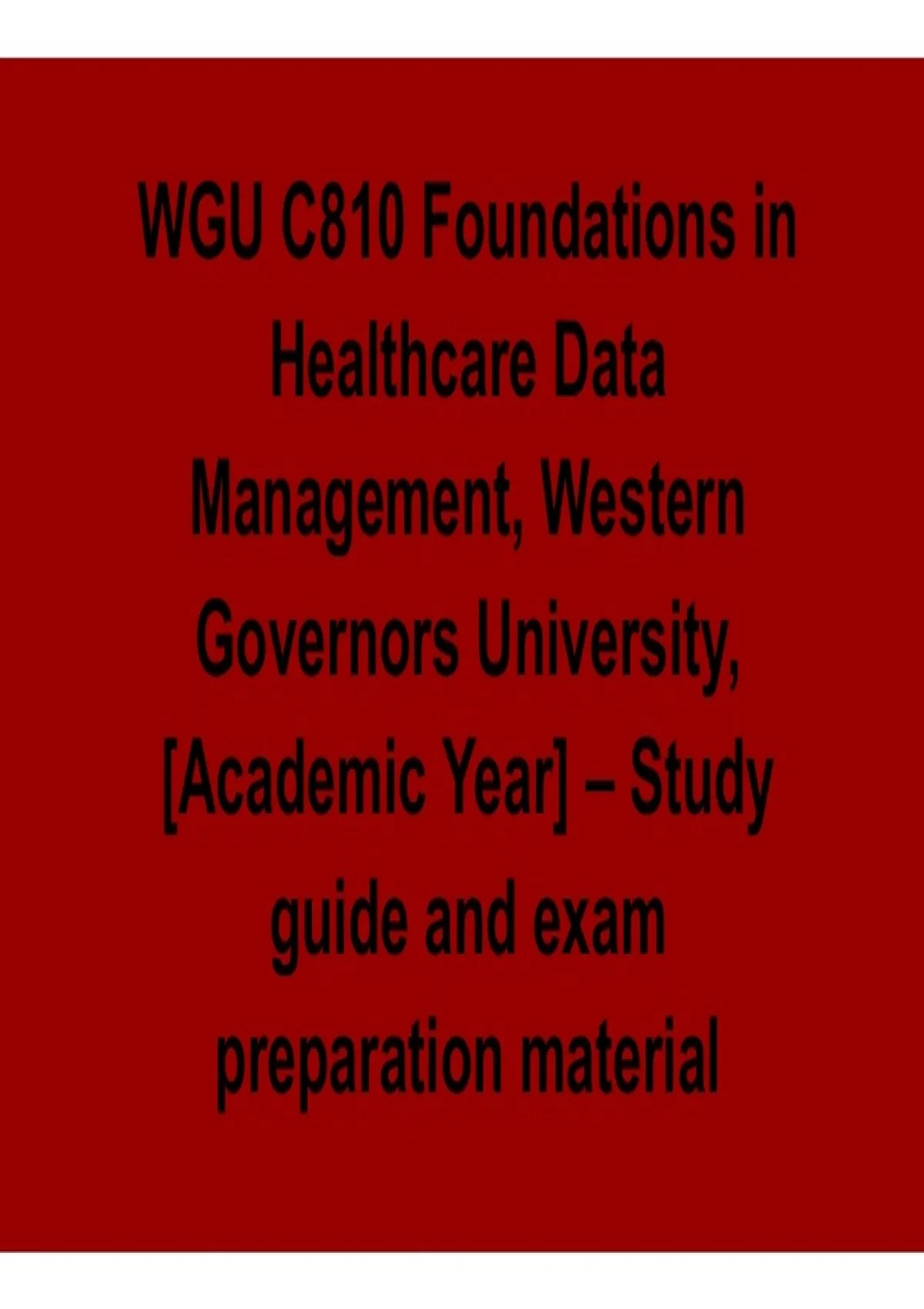 WGU C810 Foundations in Healthcare Data Management, Western Governors University, [Academic Year] – Study guide and exam preparation material